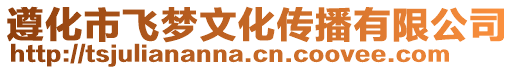 遵化市飞梦文化传播有限公司
http://tsjuliananna.cn.coovee.com